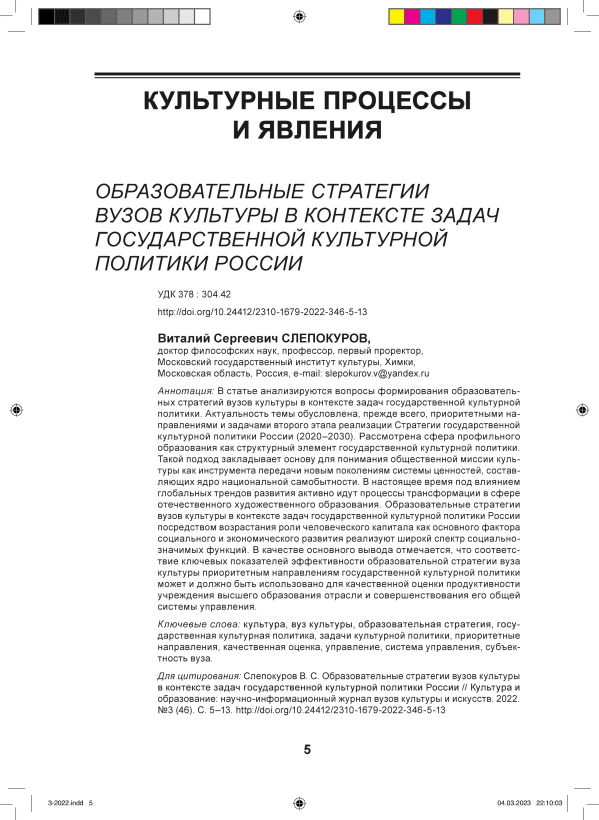 КУЛЬТУРНЫЕ ПРОЦЕССЫ И ЯВЛЕНИЯ

ОБРАЗОВАТЕЛЬНЫЕ СТРАТЕГИИ ВУЗОВ КУЛЬТУРЫ В КОНТЕКСТЕ ЗАДАЧ ГОСУДАРСТВЕННОЙ КУЛЬТУРНОЙ ПОЛИТИКИ РОССИИ

УДК 378 : 304.42

http://doi.org/10.24412/2310-1679-2022-346-5-13

Виталий Сергеевич СЛЕПОКУРОВ,
доктор философских наук, профессор, первый проректор,
Московский государственный институт культуры, Химки,
Московская область, Россия, e-mail: slepokurov.v@yandex.ru

Аннотация: В статье анализируются вопросы формирования образовательных стратегий вузов культуры в контексте задач государственной культурной политики. Актуальность темы обусловлена, прежде всего, приоритетными направлениями и задачами второго этапа реализации Стратегии государственной культурной политики России (2020–2030). Рассмотрена сфера профильного образования как структурный элемент государственной культурной политики. Такой подход закладывает основу для понимания общественной миссии культуры как инструмента передачи новым поколениям системы ценностей, составляющих ядро национальной самобытности. В настоящее время под влиянием глобальных трендов развития активно идут процессы трансформации в сфере отечественного художественного образования. Образовательные стратегии вузов культуры в контексте задач государственной культурной политики России посредством возрастания роли человеческого капитала как основного фактора социального и экономического развития реализуют широкй спектр социально-значимых функций. В качестве основного вывода отмечается, что соответствие ключевых показателей эффективности образовательной стратегии вуза культуры приоритетным направлениям государственной культурной политики может и должно быть использовано для качественной оценки продуктивности учреждения высшего образования отрасли и совершенствования его общей системы управления.

Ключевые слова: культура, вуз культуры, образовательная стратегия, государственная культурная политика, задачи культурной политики, приоритетные направления, качественная оценка, управление, система управления, субъектность вуза.

Для цитирования: Слепокуров В. С. Образовательные стратегии вузов культуры в контексте задач государственной культурной политики России // Культура и образование: научно-информационный журнал вузов культуры и искусств. 2022. №3 (46). С. 5–13. http://doi.org/10.24412/2310-1679-2022-346-5-13

5

3-2022.indd 5

04.03.2023 22:10:03